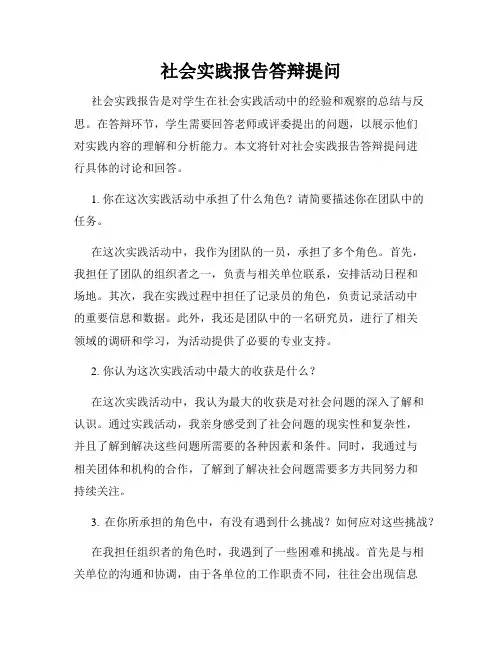 社会实践报告答辩提问

社会实践报告是对学生在社会实践活动中的经验和观察的总结与反思。在答辩环节，学生需要回答老师或评委提出的问题，以展示他们对实践内容的理解和分析能力。本文将针对社会实践报告答辩提问进行具体的讨论和回答。

1. 你在这次实践活动中承担了什么角色？请简要描述你在团队中的任务。

在这次实践活动中，我作为团队的一员，承担了多个角色。首先，我担任了团队的组织者之一，负责与相关单位联系，安排活动日程和场地。其次，我在实践过程中担任了记录员的角色，负责记录活动中的重要信息和数据。此外，我还是团队中的一名研究员，进行了相关领域的调研和学习，为活动提供了必要的专业支持。

2. 你认为这次实践活动中最大的收获是什么？

在这次实践活动中，我认为最大的收获是对社会问题的深入了解和认识。通过实践活动，我亲身感受到了社会问题的现实性和复杂性，并且了解到解决这些问题所需要的各种因素和条件。同时，我通过与相关团体和机构的合作，了解到了解决社会问题需要多方共同努力和持续关注。

3. 在你所承担的角色中，有没有遇到什么挑战？如何应对这些挑战？

在我担任组织者的角色时，我遇到了一些困难和挑战。首先是与相关单位的沟通和协调，由于各单位的工作职责不同，往往会出现信息